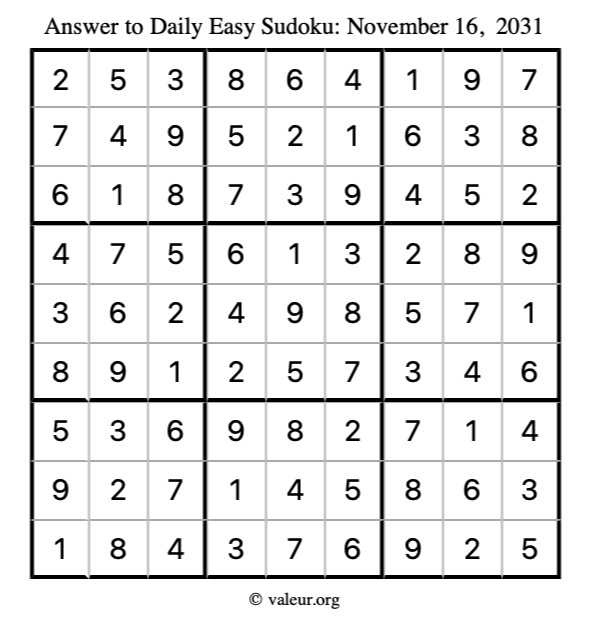 Answer to Daily Easy Sudoku: November 16, 2031

| | | | | | | | | |
|---|---|---|---|---|---|---|---|---|
| 2 | 5 | 3 | 8 | 6 | 4 | 1 | 9 | 7 |
| 7 | 4 | 9 | 5 | 2 | 1 | 6 | 3 | 8 |
| 6 | 1 | 8 | 7 | 3 | 9 | 4 | 5 | 2 |
| 4 | 7 | 5 | 6 | 1 | 3 | 2 | 8 | 9 |
| 3 | 6 | 2 | 4 | 9 | 8 | 5 | 7 | 1 |
| 8 | 9 | 1 | 2 | 5 | 7 | 3 | 4 | 6 |
| 5 | 3 | 6 | 9 | 8 | 2 | 7 | 1 | 4 |
| 9 | 2 | 7 | 1 | 4 | 5 | 8 | 6 | 3 |
| 1 | 8 | 4 | 3 | 7 | 6 | 9 | 2 | 5 |

© valeur.org